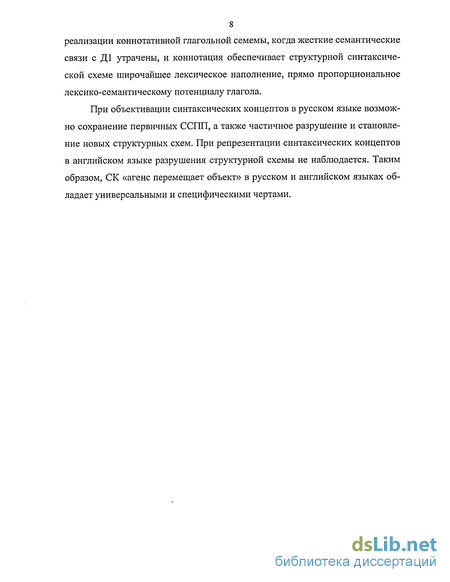 8

реализации коннотативной глагольной семемы, когда жесткие семантические связи с Д1 утрачены, и коннотация обеспечивает структурной синтаксической схеме широчайшее лексическое наполнение, прямо пропорциональное лексико-семантическому потенциалу глагола.

При объективации синтаксических концептов в русском языке возможно сохранение первичных ССПП, а также частичное разрушение и становление новых структурных схем. При репрезентации синтаксических концептов в английском языке разрушения структурной схемы не наблюдается. Таким образом, СК «агенс перемещает объект» в русском и английском языках обладает универсальными и специфическими чертами.

dsLib.net
библиотека диссертаций